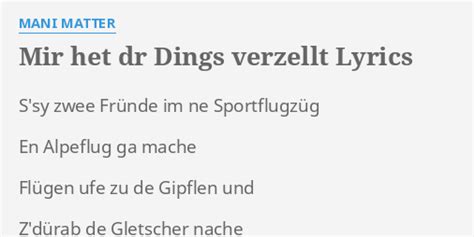 MANI MATTER

Mir het dr Dings verzellt Lyrics

S'sy zwee Fründe im ne Sportflugzüg

En Alpeflug ga mache

Flügen ufe zu de Gipflen und

Z'dürab de Gletscher nache